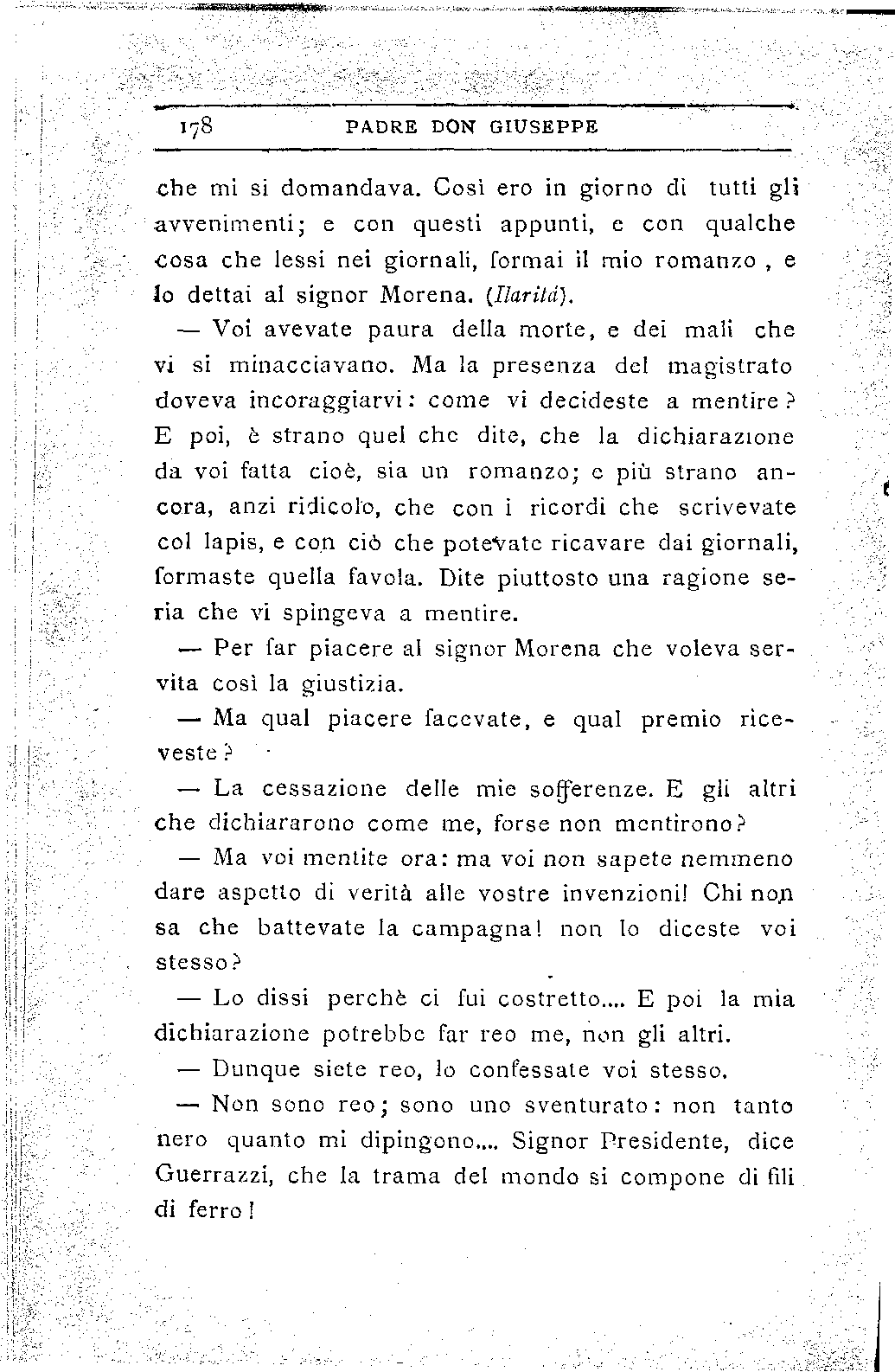 178 PADRE DON GIUSEPPE

che mi si domandava. Così ero in giorno di tutti gli avvenimenti; e con questi appunti, e con qualche cosa che lessi nei giornali, formai il mio romanzo , e lo dettai al signor Morena. (Ilarità).

— Voi avevate paura della morte, e dei mali che vi si minacciavano. Ma la presenza del magistrato doveva incoraggiarvi: come vi decideste a mentire? E poi, è strano quel che dite, che la dichiarazione da voi fatta cioè, sia un romanzo; e più strano ancora, anzi ridicolo, che con i ricordi che scrivevate col lapis, e con ciò che potevate ricavare dai giornali, formaste quella favola. Dite piuttosto una ragione seria che vi spingeva a mentire.

— Per far piacere al signor Morena che voleva servita così la giustizia.

— Ma qual piacere facevate, e qual premio riceveste?

— La cessazione delle mie sofferenze. E gli altri che dichiararono come me, forse non mentirono?

— Ma voi mentite ora: ma voi non sapete nemmeno dare aspetto di verità alle vostre invenzioni! Chi non sa che battevate la campagna! non lo diceste voi stesso?

— Lo dissi perchè ci fui costretto.... E poi la mia dichiarazione potrebbe far reo me, non gli altri.

— Dunque siete reo, lo confessate voi stesso.

— Non sono reo; sono uno sventurato: non tanto nero quanto mi dipingono.... Signor Presidente, dice Guerrazzi, che la trama del mondo si compone di fili di ferro!